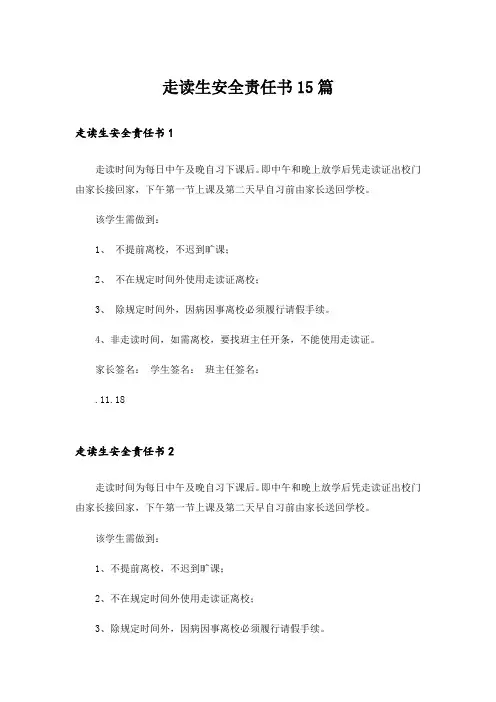 走读生安全责任书15篇

走读生安全责任书1

走读时间为每日中午及晚自习下课后。即中午和晚上放学后凭走读证出校门由家长接回家，下午第一节上课及第二天早自习前由家长送回学校。

该学生需做到：

1、 不提前离校，不迟到旷课；

2、 不在规定时间外使用走读证离校；

3、 除规定时间外，因病因事离校必须履行请假手续。

4、非走读时间，如需离校，要找班主任开条，不能使用走读证。

家长签名： 学生签名： 班主任签名：

.11.18

走读生安全责任书2

走读时间为每日中午及晚自习下课后。即中午和晚上放学后凭走读证出校门由家长接回家，下午第一节上课及第二天早自习前由家长送回学校。

该学生需做到：

1、不提前离校，不迟到旷课；

2、不在规定时间外使用走读证离校；

3、除规定时间外，因病因事离校必须履行请假手续。